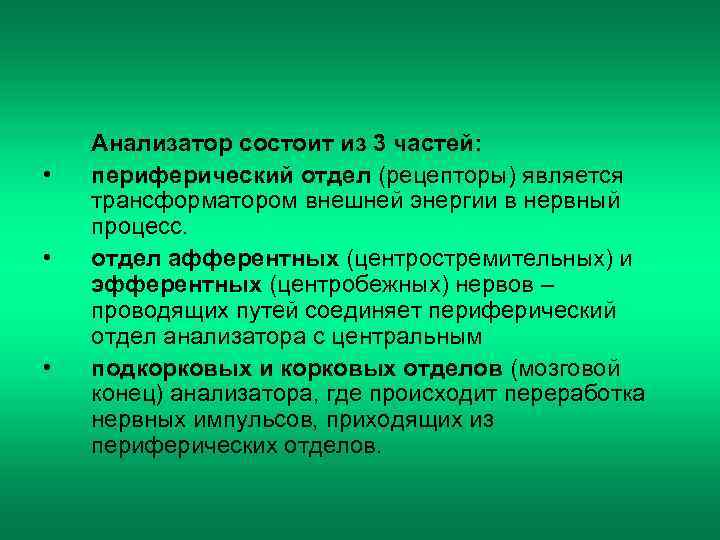 Анализатор состоит из 3 частей:

• периферический отдел (рецепторы) является трансформатором внешней энергии в нервный процесс.

• отдел афферентных (центростремительных) и эфферентных (центробежных) нервов – проводящих путей соединяет периферический отдел анализатора с центральным

• подкорковых и корковых отделов (мозговой конец) анализатора, где происходит переработка нервных импульсов, приходящих из периферических отделов.